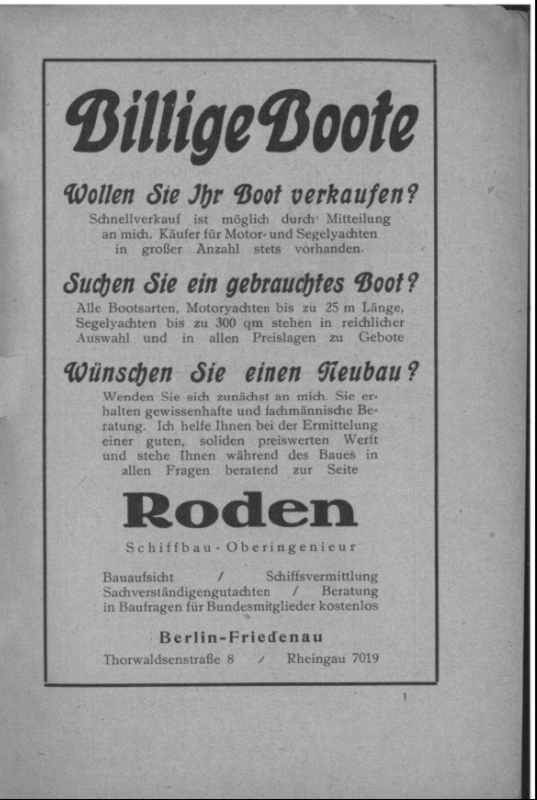 Billige Boote

Wollen Sie Ihr Boot verkaufen?

Schnellverkauf ist möglich durch Mitteilung an mich. Käufer für Motor- und Segelyachten in großer Anzahl stets vorhanden.

Suchen Sie ein gebrauchtes Boot?

Alle Bootsarten, Motoryachten bis zu 25 m Länge, Segelyachten bis zu 300 qm stehen in reichlicher Auswahl und in allen Preislagen zu Gebote

Wünschen Sie einen Neubau?

Wenden Sie sich zunächst an mich. Sie erhalten gewissenhafte und fachmännische Beratung. Ich helfe Ihnen bei der Ermittelung einer guten, soliden preiswerten Werft und stehe Ihnen während des Baues in allen Fragen beratend zur Seite

Roden

Schiffbau-Oberingenieur

Bauaufsicht / Schiffsvermittlung
Sachverständigengutachten / Beratung
in Baufragen für Bundesmitglieder kostenlos

Berlin-Friedenau

Thorwaldsenstraße 8 / Rheingau 7019

1